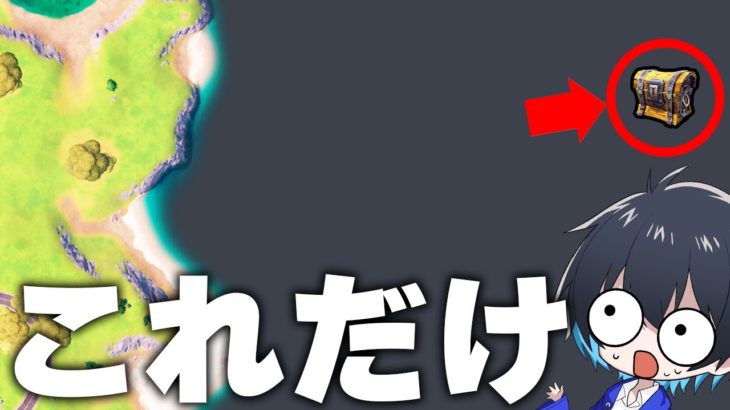 これだけ